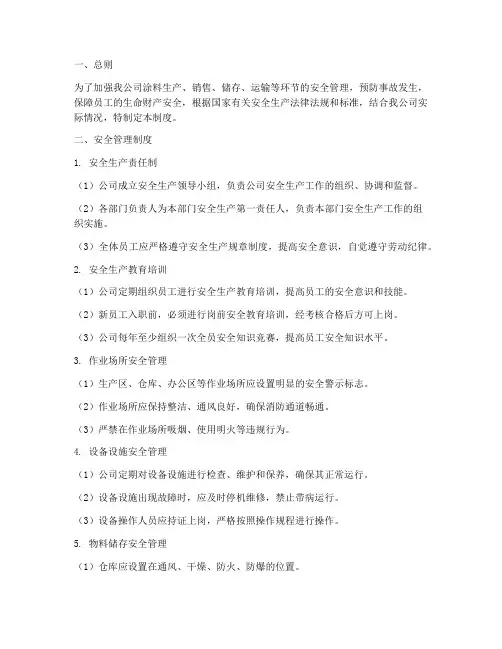 一、总则

为了加强我公司涂料生产、销售、储存、运输等环节的安全管理，预防事故发生，保障员工的生命财产安全，根据国家有关安全生产法律法规和标准，结合我公司实际情况，特制定本制度。

二、安全管理制度

1. 安全生产责任制

（1）公司成立安全生产领导小组，负责公司安全生产工作的组织、协调和监督。

（2）各部门负责人为本部门安全生产第一责任人，负责本部门安全生产工作的组织实施。

（3）全体员工应严格遵守安全生产规章制度，提高安全意识，自觉遵守劳动纪律。

2. 安全生产教育培训

（1）公司定期组织员工进行安全生产教育培训，提高员工的安全意识和技能。

（2）新员工入职前，必须进行岗前安全教育培训，经考核合格后方可上岗。

（3）公司每年至少组织一次全员安全知识竞赛，提高员工安全知识水平。

3. 作业场所安全管理

（1）生产区、仓库、办公区等作业场所应设置明显的安全警示标志。

（2）作业场所应保持整洁、通风良好，确保消防通道畅通。

（3）严禁在作业场所吸烟、使用明火等违规行为。

4. 设备设施安全管理

（1）公司定期对设备设施进行检查、维护和保养，确保其正常运行。

（2）设备设施出现故障时，应及时停机维修，禁止带病运行。

（3）设备操作人员应持证上岗，严格按照操作规程进行操作。

5. 物料储存安全管理

（1）仓库应设置在通风、干燥、防火、防爆的位置。